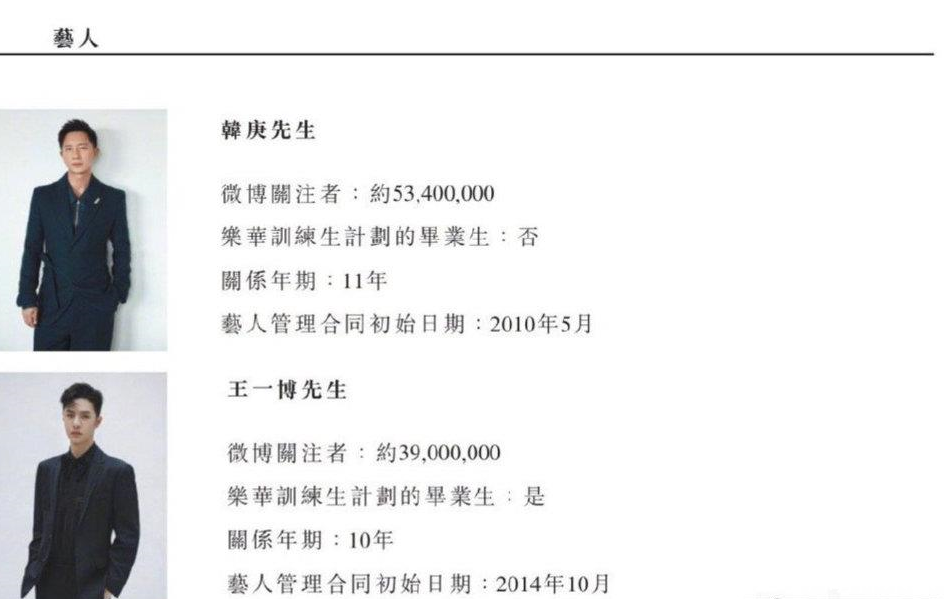 藝人

韓庚先生

微博關注者：約53,400,000

樂華訓練生計劃的畢業生：否

關係年期：11年

藝人管理合同初始日期：2010年5月

王一博先生

微博關注者：約39,000,000

樂華訓練生計劃的畢業生：是

關係年期：10年

藝人管理合同初始日期：2014年10月